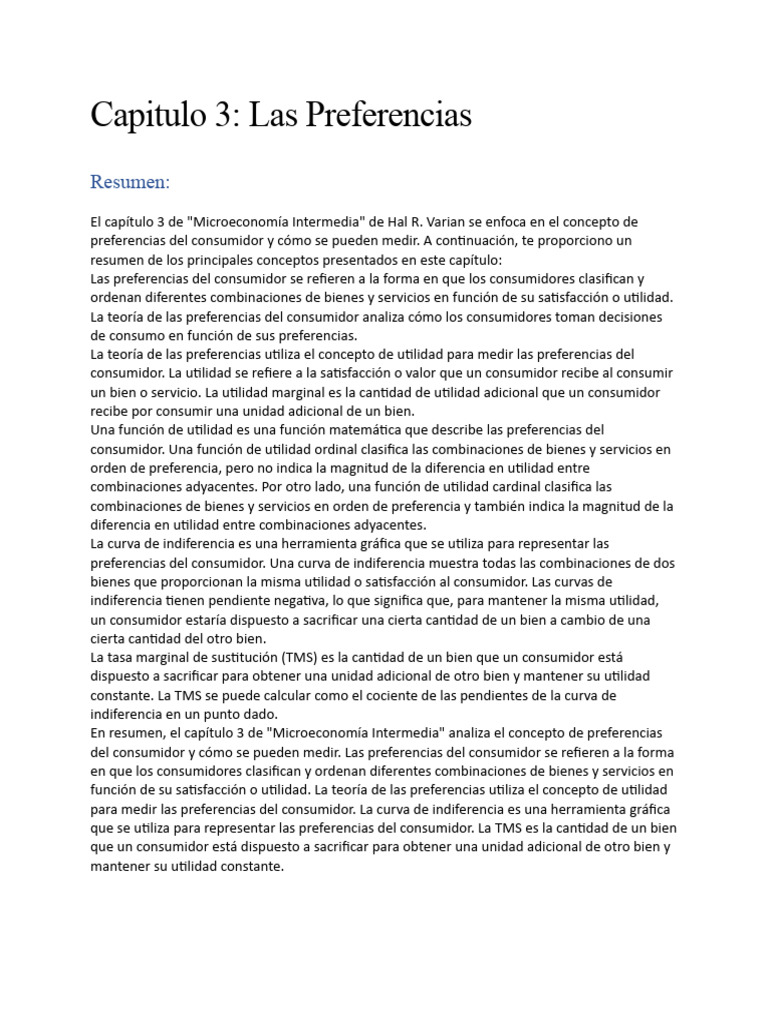 Capitulo 3: Las Preferencias

Resumen:

El capítulo 3 de "Microeconomía Intermedia" de Hal R. Varian se enfoca en el concepto de preferencias del consumidor y cómo se pueden medir. A continuación, te proporciono un resumen de los principales conceptos presentados en este capítulo:
Las preferencias del consumidor se refieren a la forma en que los consumidores clasifican y ordenan diferentes combinaciones de bienes y servicios en función de su satisfacción o utilidad. La teoría de las preferencias del consumidor analiza cómo los consumidores toman decisiones de consumo en función de sus preferencias.
La teoría de las preferencias utiliza el concepto de utilidad para medir las preferencias del consumidor. La utilidad se refiere a la satisfacción o valor que un consumidor recibe al consumir un bien o servicio. La utilidad marginal es la cantidad de utilidad adicional que un consumidor recibe por consumir una unidad adicional de un bien.
Una función de utilidad es una función matemática que describe las preferencias del consumidor. Una función de utilidad ordinal clasifica las combinaciones de bienes y servicios en orden de preferencia, pero no indica la magnitud de la diferencia en utilidad entre combinaciones adyacentes. Por otro lado, una función de utilidad cardinal clasifica las combinaciones de bienes y servicios en orden de preferencia y también indica la magnitud de la diferencia en utilidad entre combinaciones adyacentes.
La curva de indiferencia es una herramienta gráfica que se utiliza para representar las preferencias del consumidor. Una curva de indiferencia muestra todas las combinaciones de dos bienes que proporcionan la misma utilidad o satisfacción al consumidor. Las curvas de indiferencia tienen pendiente negativa, lo que significa que, para mantener la misma utilidad, un consumidor estaría dispuesto a sacrificar una cierta cantidad de un bien a cambio de una cierta cantidad del otro bien.
La tasa marginal de sustitución (TMS) es la cantidad de un bien que un consumidor está dispuesto a sacrificar para obtener una unidad adicional de otro bien y mantener su utilidad constante. La TMS se puede calcular como el cociente de las pendientes de la curva de indiferencia en un punto dado.
En resumen, el capítulo 3 de "Microeconomía Intermedia" analiza el concepto de preferencias del consumidor y cómo se pueden medir. Las preferencias del consumidor se refieren a la forma en que los consumidores clasifican y ordenan diferentes combinaciones de bienes y servicios en función de su satisfacción o utilidad. La teoría de las preferencias utiliza el concepto de utilidad para medir las preferencias del consumidor. La curva de indiferencia es una herramienta gráfica que se utiliza para representar las preferencias del consumidor. La TMS es la cantidad de un bien que un consumidor está dispuesto a sacrificar para obtener una unidad adicional de otro bien y mantener su utilidad constante.